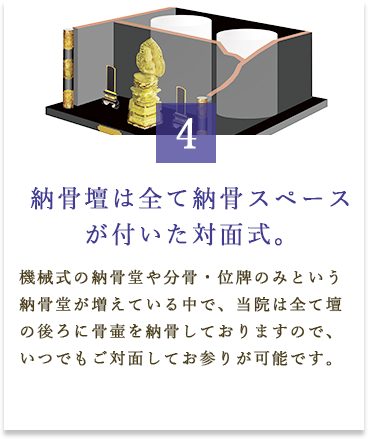 4

納骨壇は全て納骨スペースが付いた対面式。

機械式の納骨堂や分骨・位牌のみという納骨堂が増えている中で、当院は全て壇の後ろに骨壷を納骨しておりますので、いつでもご対面してお参りが可能です。